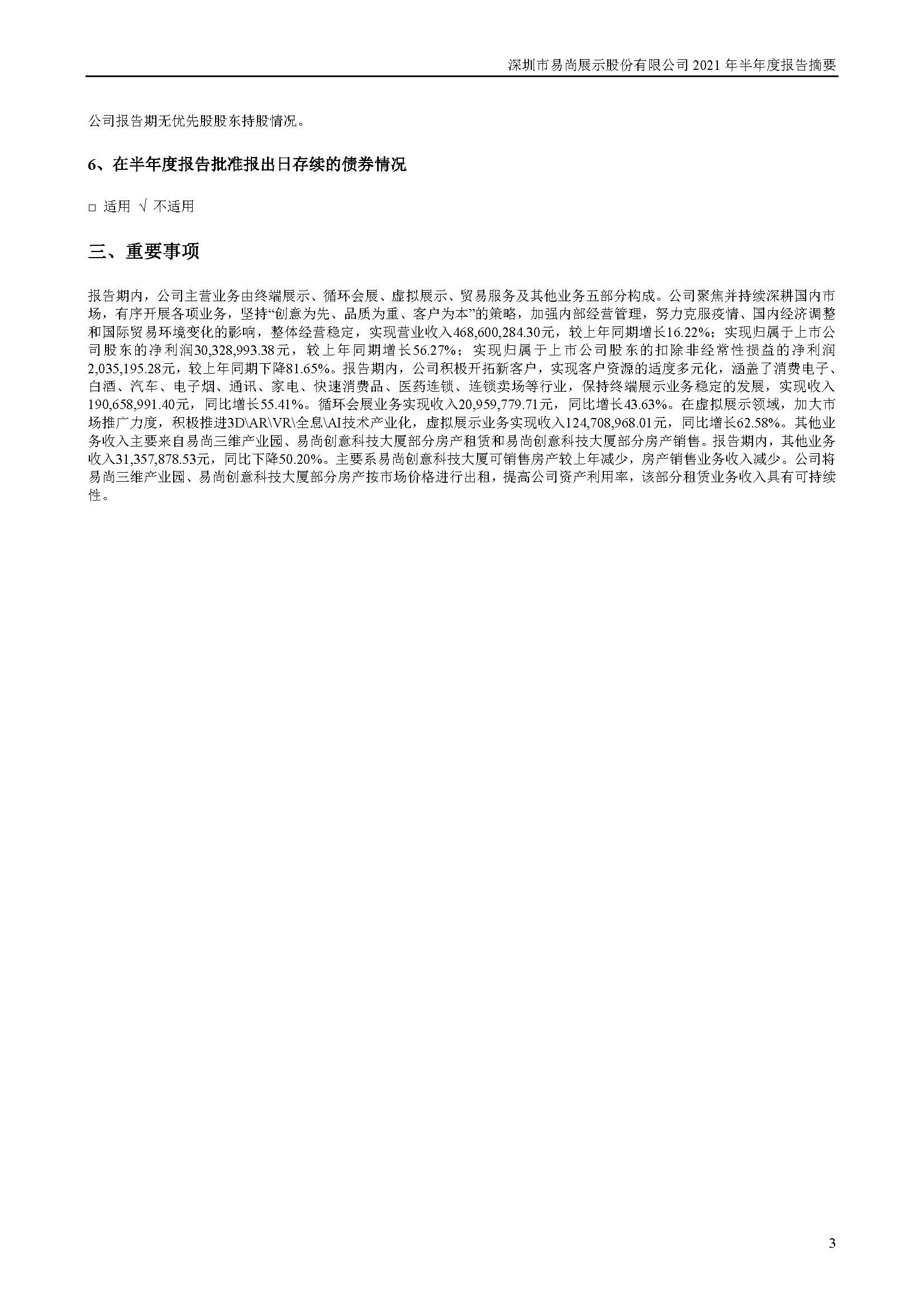 深圳市易尚展示股份有限公司 2021 年半年度报告摘要

公司报告期无优先股股东持股情况。

6、在半年度报告批准报出日存续的债券情况

□ 适用 √ 不适用

三、重要事项

报告期内，公司主营业务由终端展示、循环会展、虚拟展示、贸易服务及其他业务五部分构成。公司聚焦并持续深耕国内市场，有序开展各项业务，坚持“创意为先、品质为重、客户为本”的策略，加强内部经营管理，努力克服疫情、国内经济调整和国际贸易环境变化的影响，整体经营稳定，实现营业收入468,600,284.30元，较上年同期增长16.22%；实现归属于上市公司股东的净利润30,328,993.38元，较上年同期增长56.27%；实现归属于上市公司股东的扣除非经常性损益的净利润2,035,195.28元，较上年同期下降81.65%。报告期内，公司积极开拓新客户，实现客户资源的适度多元化，涵盖了消费电子、白酒、汽车、电子烟、通讯、家电、快速消费品、医药连锁、连锁卖场等行业，保持终端展示业务稳定的发展，实现收入190,658,991.40元，同比增长55.41%。循环会展业务实现收入20,959,779.71元，同比增长43.63%。在虚拟展示领域，加大市场推广力度，积极推进3D\AR\VR\全息\AI技术产业化，虚拟展示业务实现收入124,708,968.01元，同比增长62.58%。其他业务收入主要来自易尚三维产业园、易尚创意科技大厦部分房产租赁和易尚创意科技大厦部分房产销售。报告期内，其他业务收入31,357,878.53元，同比下降50.20%。主要系易尚创意科技大厦可销售房产较上年减少，房产销售业务收入减少。公司将易尚三维产业园、易尚创意科技大厦部分房产按市场价格进行出租，提高公司资产利用率，该部分租赁业务收入具有可持续性。

3